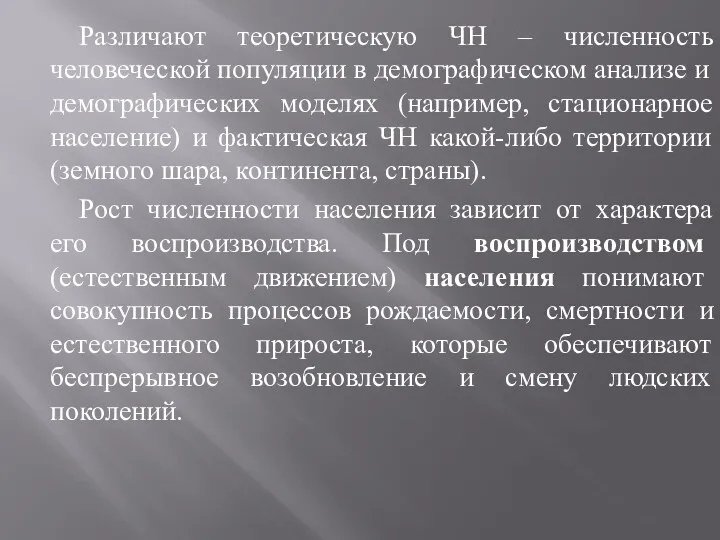 Различают теоретическую ЧН – численность человеческой популяции в демографическом анализе и демографических моделях (например, стационарное население) и фактическая ЧН какой-либо территории (земного шара, континента, страны).

Рост численности населения зависит от характера его воспроизводства. Под воспроизводством (естественным движением) населения понимают совокупность процессов рождаемости, смертности и естественного прироста, которые обеспечивают беспрерывное возобновление и смену людских поколений.